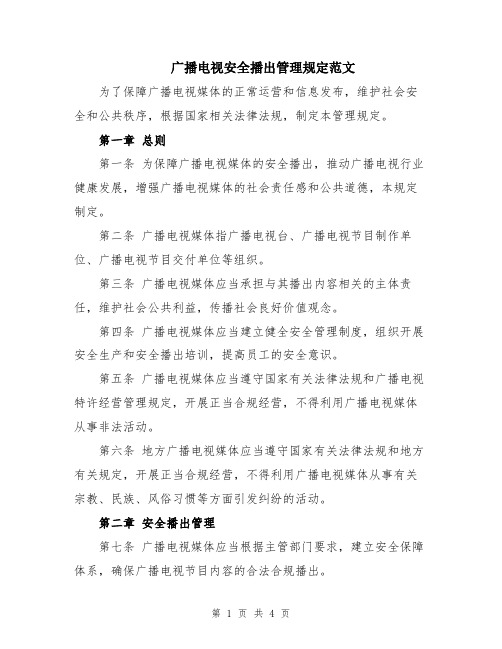 广播电视安全播出管理规定范文

为了保障广播电视媒体的正常运营和信息发布，维护社会安全和公共秩序，根据国家相关法律法规，制定本管理规定。

第一章 总则

第一条 为保障广播电视媒体的安全播出，推动广播电视行业健康发展，增强广播电视媒体的社会责任感和公共道德，本规定制定。

第二条 广播电视媒体指广播电视台、广播电视节目制作单位、广播电视节目交付单位等组织。

第三条 广播电视媒体应当承担与其播出内容相关的主体责任，维护社会公共利益，传播社会良好价值观念。

第四条 广播电视媒体应当建立健全安全管理制度，组织开展安全生产和安全播出培训，提高员工的安全意识。

第五条 广播电视媒体应当遵守国家有关法律法规和广播电视特许经营管理规定，开展正当合规经营，不得利用广播电视媒体从事非法活动。

第六条 地方广播电视媒体应当遵守国家有关法律法规和地方有关规定，开展正当合规经营，不得利用广播电视媒体从事有关宗教、民族、风俗习惯等方面引发纠纷的活动。

第二章 安全播出管理

第七条 广播电视媒体应当根据主管部门要求，建立安全保障体系，确保广播电视节目内容的合法合规播出。

第 1 页 共 4 页